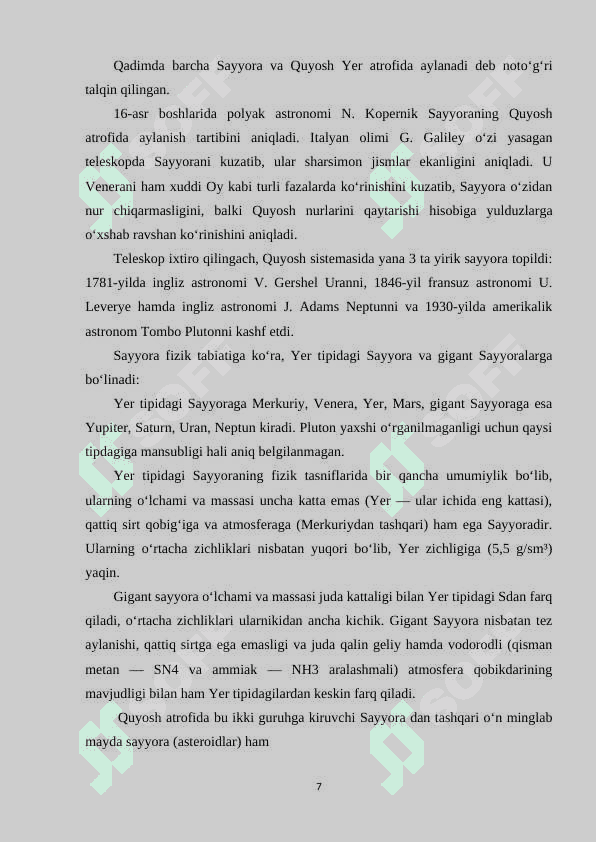 Qadimda barcha Sayyora va Quyosh Yer atrofida aylanadi deb noto‘g‘ri talqin qilingan.

16-asr boshlarida polyak astronomi N. Kopernik Sayyoraning Quyosh atrofida aylanish tartibini aniqladi. Italyan olimi G. Galiley o‘zi yasagan teleskopda Sayyorani kuzatib, ular sharsimon jismlar ekanligini aniqladi. U Venerani ham xuddi Oy kabi turli fazalarda ko‘rinishini kuzatib, Sayyora o‘zidan nur chiqarmasligini, balki Quyosh nurlarini qaytarishi hisobiga yulduzlarga o‘xshab ravshan ko‘rinishini aniqladi.

Teleskop ixtiro qilingach, Quyosh sistemasida yana 3 ta yirik sayyora topildi: 1781-yilda ingliz astronomi V. Gershel Uranni, 1846-yil fransuz astronomi U. Leverye hamda ingliz astronomi J. Adams Neptunni va 1930-yilda amerikalik astronom Tombo Plutonni kashf etdi.

Sayyora fizik tabiatiga ko‘ra, Yer tipidagi Sayyora va gigant Sayyoralarga bo‘linadi:

Yer tipidagi Sayyoraga Merkuriy, Venera, Yer, Mars, gigant Sayyoraga esa Yupiter, Saturn, Uran, Neptun kiradi. Pluton yaxshi o‘rganilmaganligi uchun qaysi tipdagiga mansubligi hali aniq belgilanmagan.

Yer tipidagi Sayyoraning fizik tasniflarida bir qancha umumiylik bo‘lib, ularning o‘lchami va massasi uncha katta emas (Yer — ular ichida eng kattasi), qattiq sirt qobig‘iga va atmosferaga (Merkuriydan tashqari) ham ega Sayyoradir. Ularning o‘rtacha zichliklari nisbatan yuqori bo‘lib, Yer zichligiga (5,5 g/sm³) yaqin.

Gigant sayyora o‘lchami va massasi juda kattaligi bilan Yer tipidagi Sdan farq qiladi, o‘rtacha zichliklari ularnikidan ancha kichik. Gigant Sayyora nisbatan tez aylanishi, qattiq sirtga ega emasligi va juda qalin geliy hamda vodorodli (qisman metan — SN4 va ammiak — NH3 aralashmali) atmosfera qobikdarining mavjudligi bilan ham Yer tipidagilardan keskin farq qiladi.

Quyosh atrofida bu ikki guruhga kiruvchi Sayyora dan tashqari o‘n minglab mayda sayyora (asteroidlar) ham

7